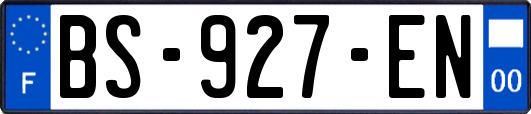 F
BS-927-EN
00